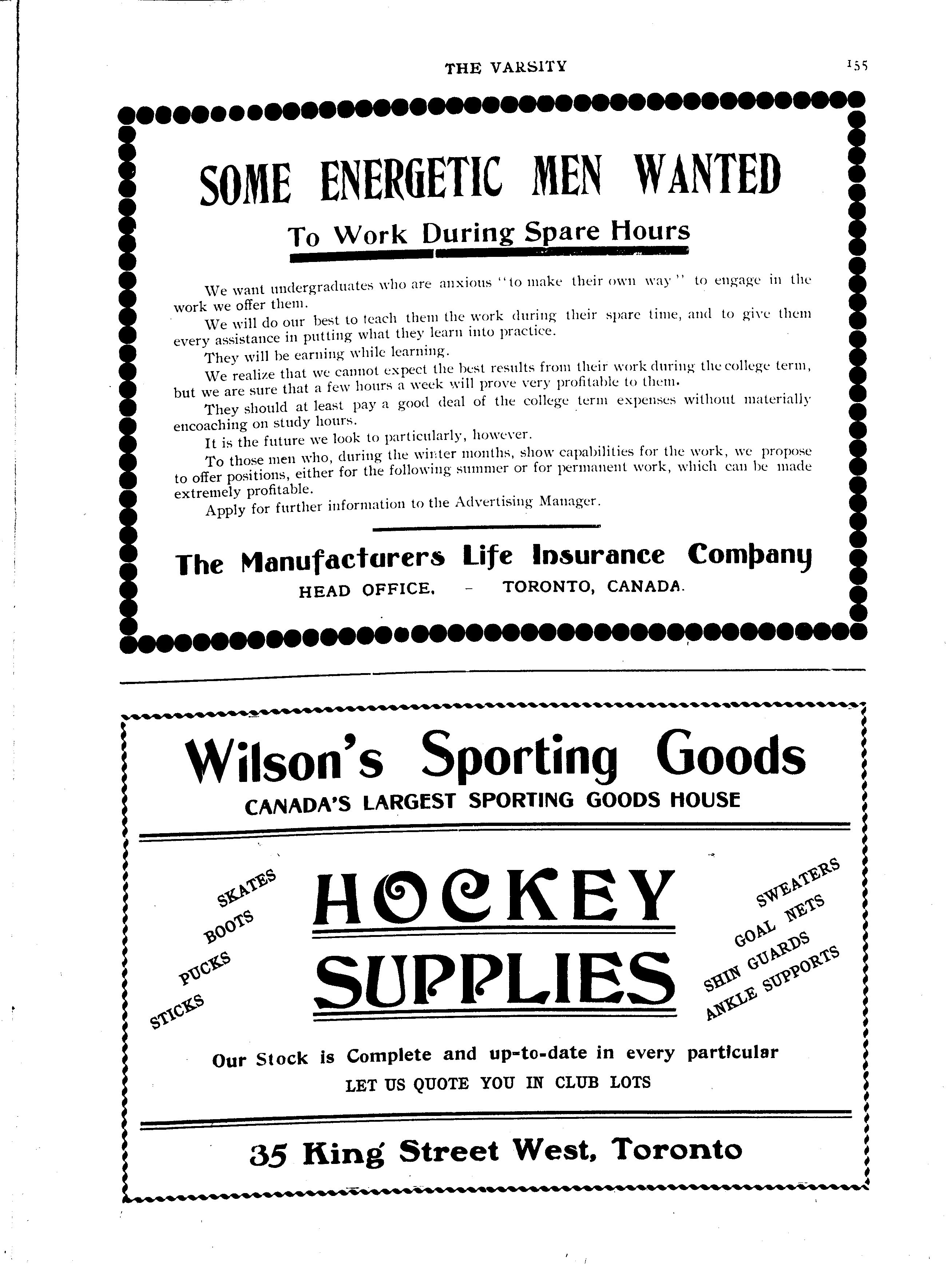 THE VARSITY 155

SOME ENERGETIC MEN WANTED

To Work During Spare Hours

We want undergraduates who are anxious "to make their own way" to engage in the work we offer them.

We will do our best to teach them the work during their spare time, and to give them every assistance in putting what they learn into practice.

They will be earning while learning.

We realize that we cannot expect the best results from their work during the college term, but we are sure that a few hours a week will prove very profitable to them.

They should at least pay a good deal of the college term expenses without materially encoaching on study hours.

It is the future we look to particularly, however.

To those men who, during the winter months, show capabilities for the work, we propose to offer positions, either for the following summer or for permanent work, which can be made extremely profitable.

Apply for further information to the Advertising Manager.

The Manufacturers Life Insurance Company
HEAD OFFICE, - TORONTO, CANADA.

Wilson's Sporting Goods
CANADA'S LARGEST SPORTING GOODS HOUSE

SKATES
BOOTS
PUCKS
STICKS

HOCKEY
SUPPLIES

SWEATERS
GOAL NETS
SHIN GUARDS
ANKLE SUPPORTS

Our Stock is Complete and up-to-date in every particular
LET US QUOTE YOU IN CLUB LOTS

35 King Street West, Toronto